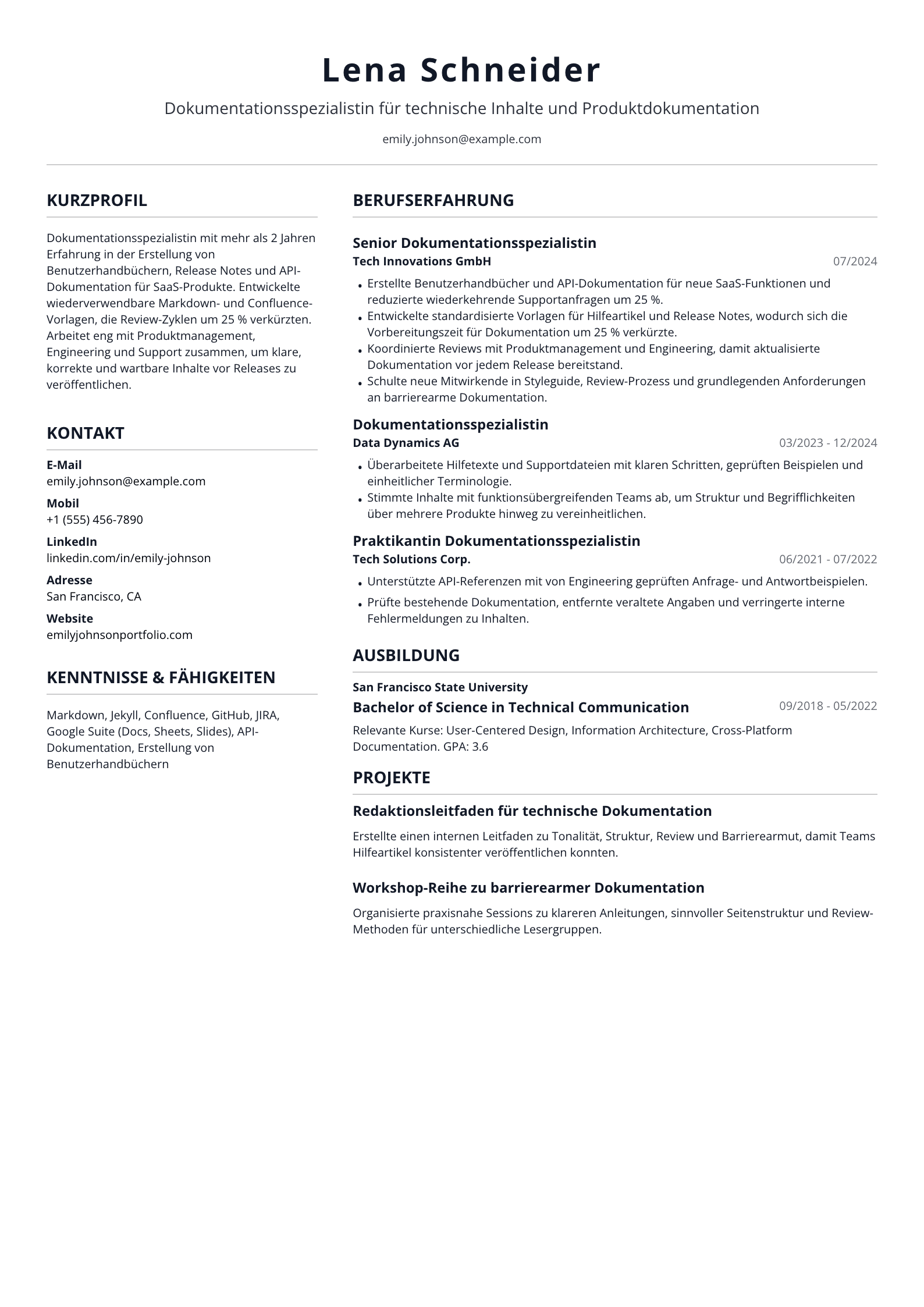 Lena Schneider

Dokumentationsspezialistin für technische Inhalte und Produktdokumentation

emily.johnson@example.com

KURZPROFIL

Dokumentationsspezialistin mit mehr als 2 Jahren Erfahrung in der Erstellung von Benutzerhandbüchern, Release Notes und API-Dokumentation für SaaS-Produkte. Entwickelte wiederverwendbare Markdown- und Confluence-Vorlagen, die Review-Zyklen um 25 % verkürzten. Arbeitet eng mit Produktmanagement, Engineering und Support zusammen, um klare, korrekte und wartbare Inhalte vor Releases zu veröffentlichen.

KONTAKT

E-Mail
emily.johnson@example.com

Mobil
+1 (555) 456-7890

LinkedIn
linkedin.com/in/emily-johnson

Adresse
San Francisco, CA

Website
emilyjohnsonportfolio.com

KENNTNISSE & FÄHIGKEITEN

Markdown, Jekyll, Confluence, GitHub, JIRA, Google Suite (Docs, Sheets, Slides), API-Dokumentation, Erstellung von Benutzerhandbüchern

BERUFSERFAHRUNG

Senior Dokumentationsspezialistin
Tech Innovations GmbH
07/2024

• Erstellte Benutzerhandbücher und API-Dokumentation für neue SaaS-Funktionen und reduzierte wiederkehrende Supportanfragen um 25 %.
• Entwickelte standardisierte Vorlagen für Hilfeartikel und Release Notes, wodurch sich die Vorbereitungszeit für Dokumentation um 25 % verkürzte.
• Koordinierte Reviews mit Produktmanagement und Engineering, damit aktualisierte Dokumentation vor jedem Release bereitstand.
• Schulte neue Mitwirkende in Styleguide, Review-Prozess und grundlegenden Anforderungen an barrierearme Dokumentation.

Dokumentationsspezialistin
Data Dynamics AG
03/2023 - 12/2024

• Überarbeitete Hilfetexte und Supportdateien mit klaren Schritten, geprüften Beispielen und einheitlicher Terminologie.
• Stimmte Inhalte mit funktionsübergreifenden Teams ab, um Struktur und Begrifflichkeiten über mehrere Produkte hinweg zu vereinheitlichen.

Praktikantin Dokumentationsspezialistin
Tech Solutions Corp.
06/2021 - 07/2022

• Unterstützte API-Referenzen mit von Engineering geprüften Anfrage- und Antwortbeispielen.
• Prüfte bestehende Dokumentation, entfernte veraltete Angaben und verringerte interne Fehlermeldungen zu Inhalten.

AUSBILDUNG

San Francisco State University
Bachelor of Science in Technical Communication
09/2018 - 05/2022

Relevante Kurse: User-Centered Design, Information Architecture, Cross-Platform Documentation. GPA: 3.6

PROJEKTE

Redaktionsleitfaden für technische Dokumentation

Erstellte einen internen Leitfaden zu Tonalität, Struktur, Review und Barrierearmut, damit Teams Hilfeartikel konsistenter veröffentlichen konnten.

Workshop-Reihe zu barrierearmer Dokumentation

Organisierte praxisnahe Sessions zu klareren Anleitungen, sinnvoller Seitenstruktur und Review-Methoden für unterschiedliche Lesergruppen.